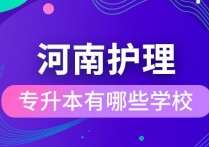 河南护理
专升本有哪些学校